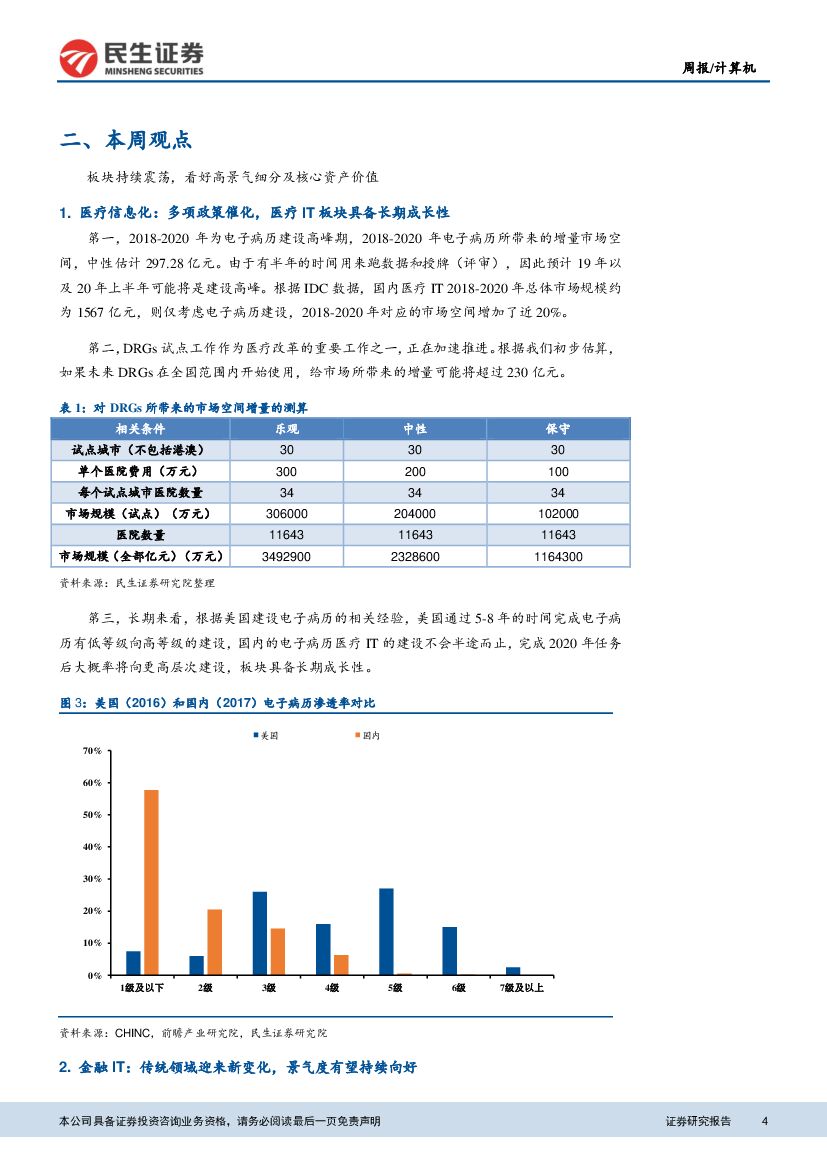 民生证券
MINSHENG SECURITIES

周报/计算机

二、本周观点

板块持续震荡，看好高景气细分及核心资产价值

1. 医疗信息化：多项政策催化，医疗 IT 板块具备长期成长性

第一，2018-2020 年为电子病历建设高峰期，2018-2020 年电子病历所带来的增量市场空间，中性估计 297.28 亿元。由于有半年的时间用来跑数据和授牌（评审），因此预计 19 年以及 20 年上半年可能将是建设高峰。根据 IDC 数据，国内医疗 IT 2018-2020 年总体市场规模约为 1567 亿元，则仅考虑电子病历建设，2018-2020 年对应的市场空间增加了近 20%。

第二，DRGs 试点工作作为医疗改革的重要工作之一，正在加速推进。根据我们初步估算，如果未来 DRGs 在全国范围内开始使用，给市场所带来的增量可能将超过 230 亿元。

表 1：对 DRGs 所带来的市场空间增量的测算

| 相关条件 | 乐观 | 中性 | 保守 |
|---|---|---|---|
| 试点城市（不包括港澳） | 30 | 30 | 30 |
| 单个医院费用（万元） | 300 | 200 | 100 |
| 每个试点城市医院数量 | 34 | 34 | 34 |
| 市场规模（试点）（万元） | 306000 | 204000 | 102000 |
| 医院数量 | 11643 | 11643 | 11643 |
| 市场规模（全部亿元）（万元） | 3492900 | 2328600 | 1164300 |

资料来源：民生证券研究院整理

第三，长期来看，根据美国建设电子病历的相关经验，美国通过 5-8 年的时间完成电子病历有低等级向高等级的建设，国内的电子病历医疗 IT 的建设不会半途而止，完成 2020 年任务后大概率将向更高层次建设，板块具备长期成长性。

图 3：美国（2016）和国内（2017）电子病历渗透率对比

美国 国内

70%
60%
50%
40%
30%
20%
10%
0%

1级及以下 2级 3级 4级 5级 6级 7级及以上

资料来源：CHINC，前瞻产业研究院，民生证券研究院

2. 金融 IT：传统领域迎来新变化，景气度有望持续向好

本公司具备证券投资咨询业务资格，请务必阅读最后一页免责声明

证券研究报告 4